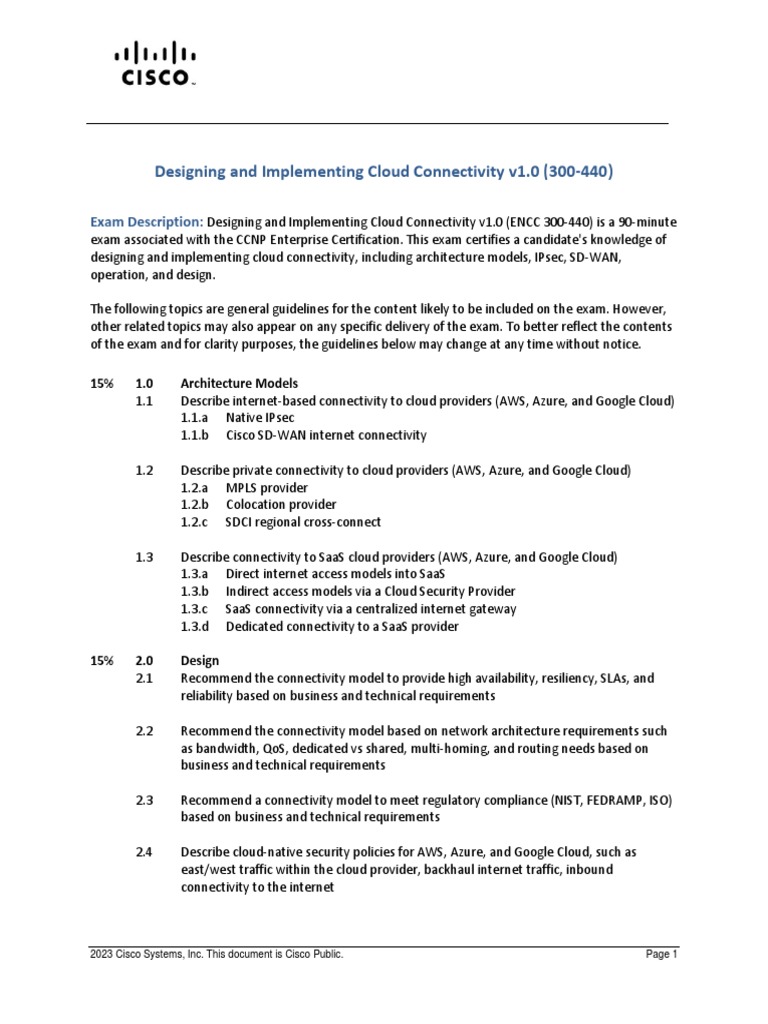 CISCO

Designing and Implementing Cloud Connectivity v1.0 (300-440)

Exam Description: Designing and Implementing Cloud Connectivity v1.0 (ENCC 300-440) is a 90-minute exam associated with the CCNP Enterprise Certification. This exam certifies a candidate's knowledge of designing and implementing cloud connectivity, including architecture models, IPsec, SD-WAN, operation, and design.

The following topics are general guidelines for the content likely to be included on the exam. However, other related topics may also appear on any specific delivery of the exam. To better reflect the contents of the exam and for clarity purposes, the guidelines below may change at any time without notice.

15% 1.0 Architecture Models
1.1 Describe internet-based connectivity to cloud providers (AWS, Azure, and Google Cloud)
1.1.a Native IPsec
1.1.b Cisco SD-WAN internet connectivity

1.2 Describe private connectivity to cloud providers (AWS, Azure, and Google Cloud)
1.2.a MPLS provider
1.2.b Colocation provider
1.2.c SDCI regional cross-connect

1.3 Describe connectivity to SaaS cloud providers (AWS, Azure, and Google Cloud)
1.3.a Direct internet access models into SaaS
1.3.b Indirect access models via a Cloud Security Provider
1.3.c SaaS connectivity via a centralized internet gateway
1.3.d Dedicated connectivity to a SaaS provider

15% 2.0 Design
2.1 Recommend the connectivity model to provide high availability, resiliency, SLAs, and reliability based on business and technical requirements

2.2 Recommend the connectivity model based on network architecture requirements such as bandwidth, QoS, dedicated vs shared, multi-homing, and routing needs based on business and technical requirements

2.3 Recommend a connectivity model to meet regulatory compliance (NIST, FEDRAMP, ISO) based on business and technical requirements

2.4 Describe cloud-native security policies for AWS, Azure, and Google Cloud, such as east/west traffic within the cloud provider, backhaul internet traffic, inbound connectivity to the internet

2023 Cisco Systems, Inc. This document is Cisco Public. Page 1